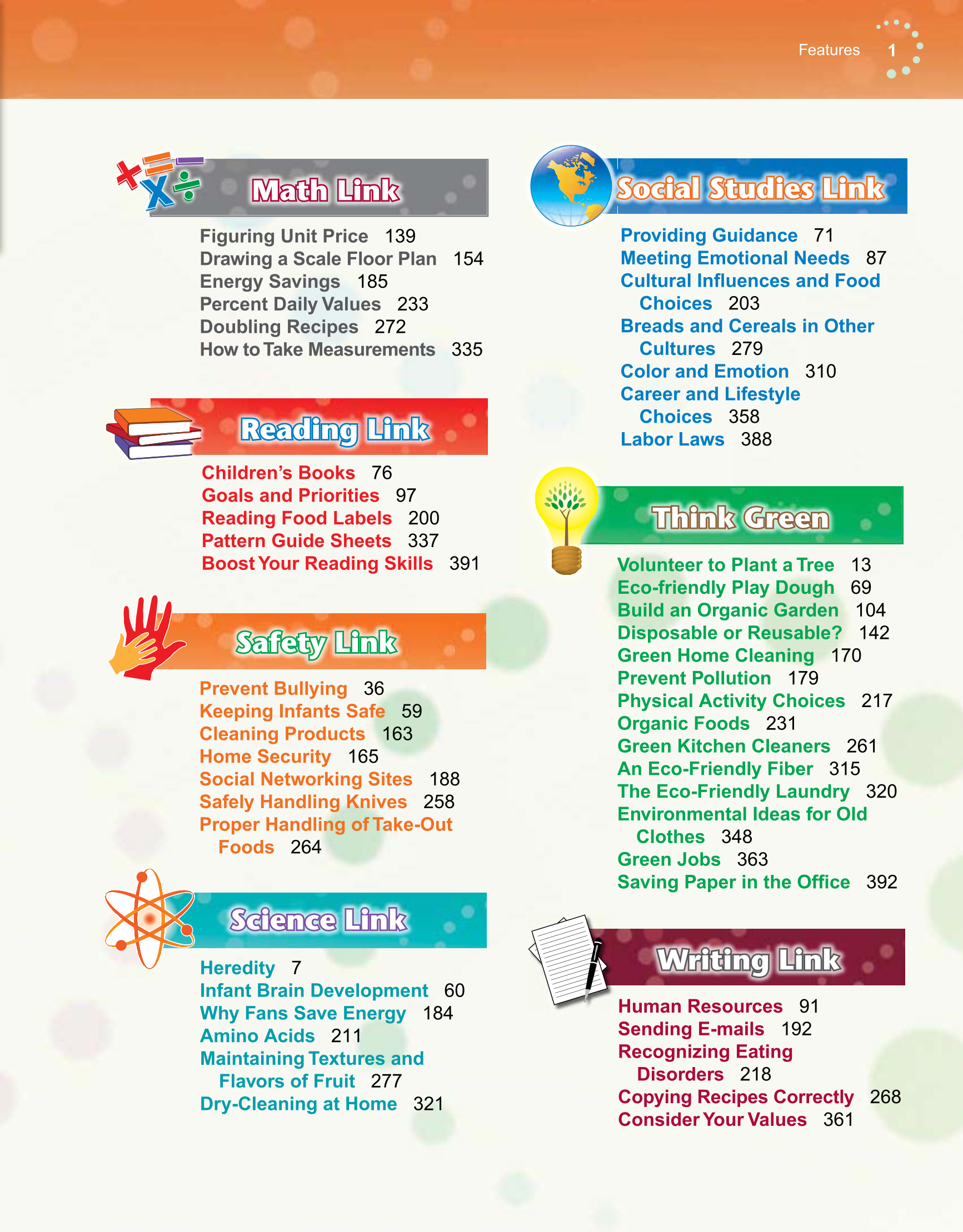 Features 1

Math Link

Figuring Unit Price 139
Drawing a Scale Floor Plan 154
Energy Savings 185
Percent Daily Values 233
Doubling Recipes 272
How to Take Measurements 335

Reading Link

Children's Books 76
Goals and Priorities 97
Reading Food Labels 200
Pattern Guide Sheets 337
Boost Your Reading Skills 391

Safety Link

Prevent Bullying 36
Keeping Infants Safe 59
Cleaning Products 163
Home Security 165
Social Networking Sites 188
Safely Handling Knives 258
Proper Handling of Take-Out Foods 264

Science Link

Heredity 7
Infant Brain Development 60
Why Fans Save Energy 184
Amino Acids 211
Maintaining Textures and Flavors of Fruit 277
Dry-Cleaning at Home 321

Social Studies Link

Providing Guidance 71
Meeting Emotional Needs 87
Cultural Influences and Food Choices 203
Breads and Cereals in Other Cultures 279
Color and Emotion 310
Career and Lifestyle Choices 358
Labor Laws 388

Think Green

Volunteer to Plant a Tree 13
Eco-friendly Play Dough 69
Build an Organic Garden 104
Disposable or Reusable? 142
Green Home Cleaning 170
Prevent Pollution 179
Physical Activity Choices 217
Organic Foods 231
Green Kitchen Cleaners 261
An Eco-Friendly Fiber 315
The Eco-Friendly Laundry 320
Environmental Ideas for Old Clothes 348
Green Jobs 363
Saving Paper in the Office 392

Writing Link

Human Resources 91
Sending E-mails 192
Recognizing Eating Disorders 218
Copying Recipes Correctly 268
Consider Your Values 361